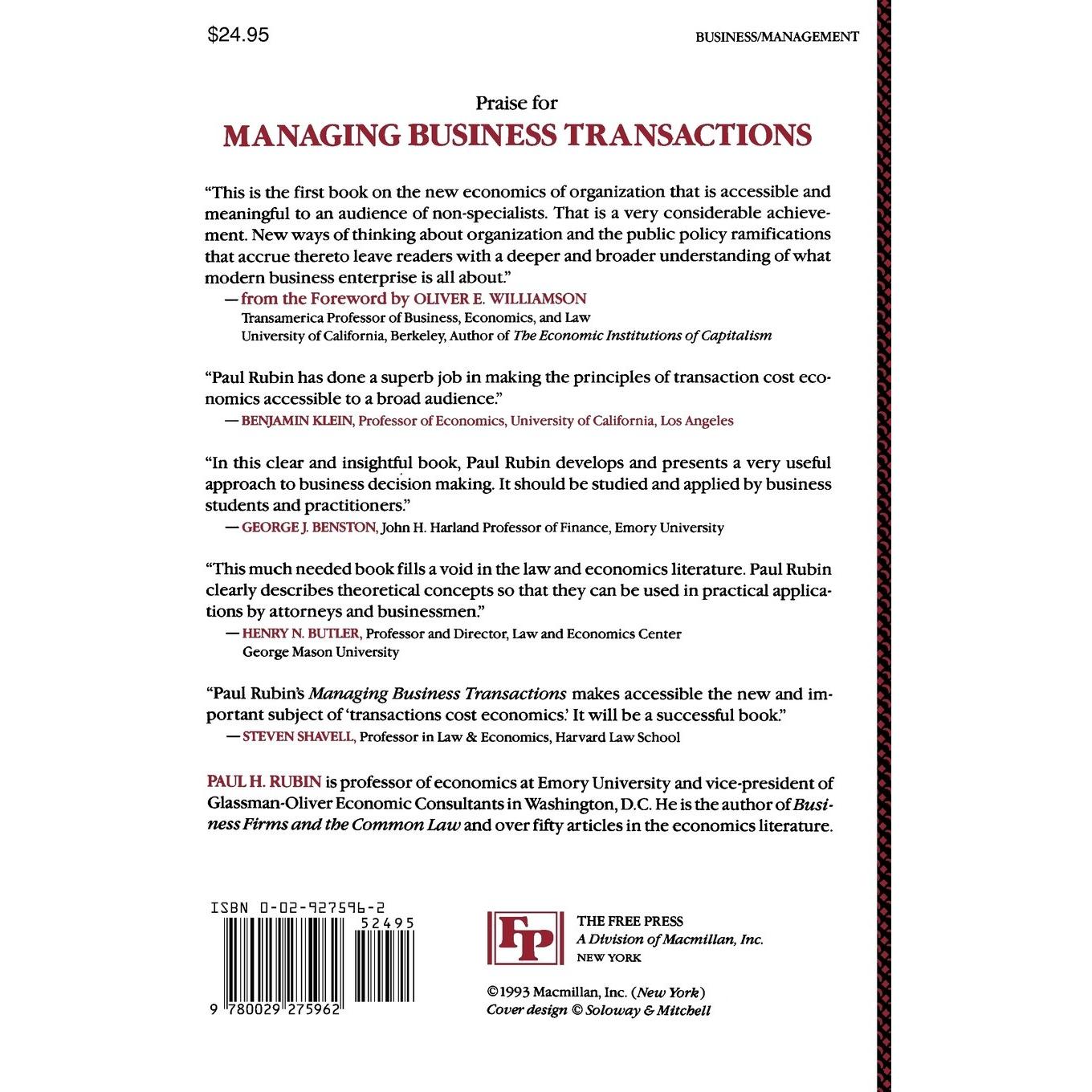 $24.95

BUSINESS/MANAGEMENT

Praise for

MANAGING BUSINESS TRANSACTIONS

"This is the first book on the new economics of organization that is accessible and meaningful to an audience of non-specialists. That is a very considerable achievement. New ways of thinking about organization and the public policy ramifications that accrue thereto leave readers with a deeper and broader understanding of what modern business enterprise is all about."

—from the Foreword by OLIVER E. WILLIAMSON
Transamerica Professor of Business, Economics, and Law
University of California, Berkeley, Author of The Economic Institutions of Capitalism

"Paul Rubin has done a superb job in making the principles of transaction cost economics accessible to a broad audience."

—BENJAMIN KLEIN, Professor of Economics, University of California, Los Angeles

"In this clear and insightful book, Paul Rubin develops and presents a very useful approach to business decision making. It should be studied and applied by business students and practitioners."

—GEORGE J. BENSTON, John H. Harland Professor of Finance, Emory University

"This much needed book fills a void in the law and economics literature. Paul Rubin clearly describes theoretical concepts so that they can be used in practical applications by attorneys and businessmen."

—HENRY N. BUTLER, Professor and Director, Law and Economics Center
George Mason University

"Paul Rubin's Managing Business Transactions makes accessible the new and important subject of 'transactions cost economics.' It will be a successful book."

—STEVEN SHAVELL, Professor in Law & Economics, Harvard Law School

PAUL H. RUBIN is professor of economics at Emory University and vice-president of Glassman-Oliver Economic Consultants in Washington, D.C. He is the author of Business Firms and the Common Law and over fifty articles in the economics literature.

ISBN 0-02-927596-2

52495

9 780029 275962

FP

THE FREE PRESS
A Division of Macmillan, Inc.
NEW YORK

©1993 Macmillan, Inc. (New York)
Cover design © Soloway & Mitchell